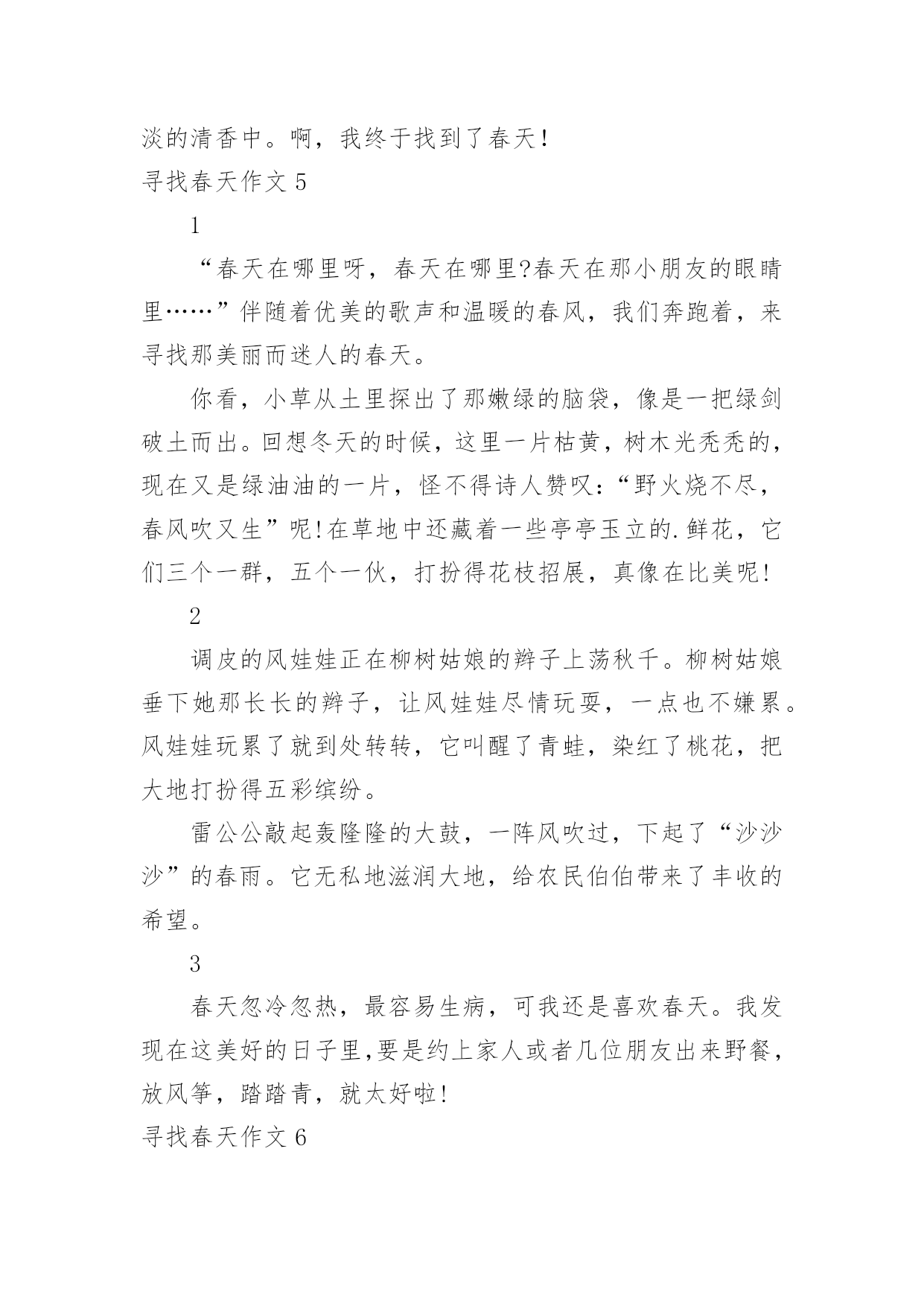 淡的清香中。啊，我终于找到了春天！

寻找春天作文 5

1

“春天在哪里呀，春天在哪里?春天在那小朋友的眼睛里……”伴随着优美的歌声和温暖的春风，我们奔跑着，来寻找那美丽而迷人的春天。

你看，小草从土里探出了那嫩绿的脑袋，像是一把绿剑破土而出。回想冬天的时候，这里一片枯黄，树木光秃秃的，现在又是绿油油的一片，怪不得诗人赞叹：“野火烧不尽，春风吹又生”呢!在草地中还藏着一些亭亭玉立的.鲜花，它们三个一群，五个一伙，打扮得花枝招展，真像在比美呢!

2

调皮的风娃娃正在柳树姑娘的辫子上荡秋千。柳树姑娘垂下她那长长的辫子，让风娃娃尽情玩耍，一点也不嫌累。风娃娃玩累了就到处转转，它叫醒了青蛙，染红了桃花，把大地打扮得五彩缤纷。

雷公公敲起轰隆隆的大鼓，一阵风吹过，下起了“沙沙沙”的春雨。它无私地滋润大地，给农民伯伯带来了丰收的希望。

3

春天忽冷忽热，最容易生病，可我还是喜欢春天。我发现在这美好的日子里,要是约上家人或者几位朋友出来野餐，放风筝，踏踏青，就太好啦!

寻找春天作文 6